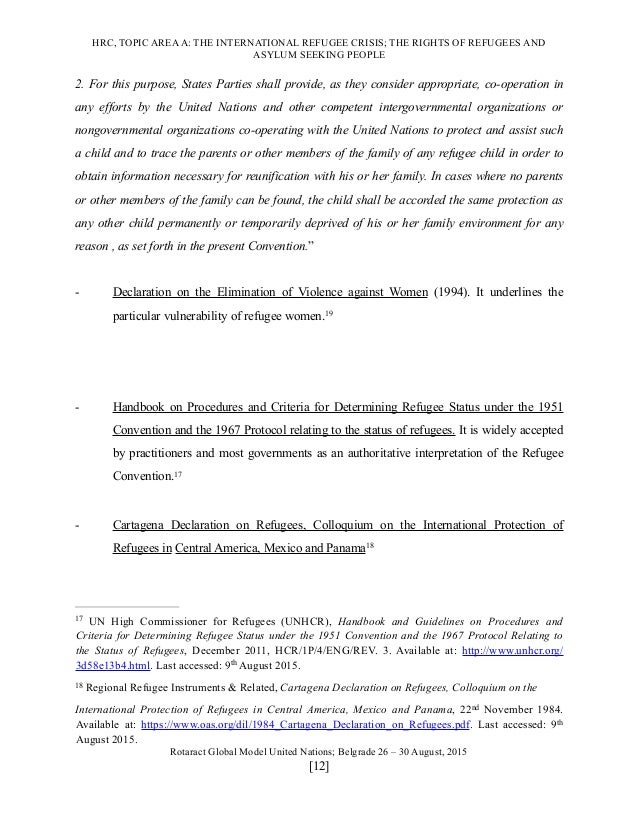 HRC, TOPIC AREA A: THE INTERNATIONAL REFUGEE CRISIS; THE RIGHTS OF REFUGEES AND ASYLUM SEEKING PEOPLE

2. For this purpose, States Parties shall provide, as they consider appropriate, co-operation in any efforts by the United Nations and other competent intergovernmental organizations or nongovernmental organizations co-operating with the United Nations to protect and assist such a child and to trace the parents or other members of the family of any refugee child in order to obtain information necessary for reunification with his or her family. In cases where no parents or other members of the family can be found, the child shall be accorded the same protection as any other child permanently or temporarily deprived of his or her family environment for any reason , as set forth in the present Convention."

- Declaration on the Elimination of Violence against Women (1994). It underlines the particular vulnerability of refugee women.$^{19}$

- Handbook on Procedures and Criteria for Determining Refugee Status under the 1951 Convention and the 1967 Protocol relating to the status of refugees. It is widely accepted by practitioners and most governments as an authoritative interpretation of the Refugee Convention.$^{17}$

- Cartagena Declaration on Refugees, Colloquium on the International Protection of Refugees in Central America, Mexico and Panama$^{18}$

$^{17}$ UN High Commissioner for Refugees (UNHCR), Handbook and Guidelines on Procedures and Criteria for Determining Refugee Status under the 1951 Convention and the 1967 Protocol Relating to the Status of Refugees, December 2011, HCR/1P/4/ENG/REV. 3. Available at: http://www.unhcr.org/3d58e13b4.html. Last accessed: 9$^{th}$ August 2015.

$^{18}$ Regional Refugee Instruments & Related, Cartagena Declaration on Refugees, Colloquium on the International Protection of Refugees in Central America, Mexico and Panama, 22$^{nd}$ November 1984. Available at: https://www.oas.org/dil/1984_Cartagena_Declaration_on_Refugees.pdf. Last accessed: 9$^{th}$ August 2015.

Rotaract Global Model United Nations; Belgrade 26 – 30 August, 2015
[12]